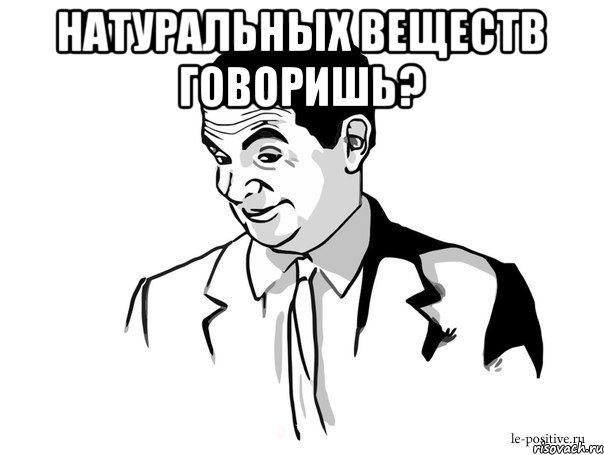 НАТУРАЛЬНЫХ ВЕЩЕСТВ ГОВОРИШЬ?

le-positive.ru
risovach.ru